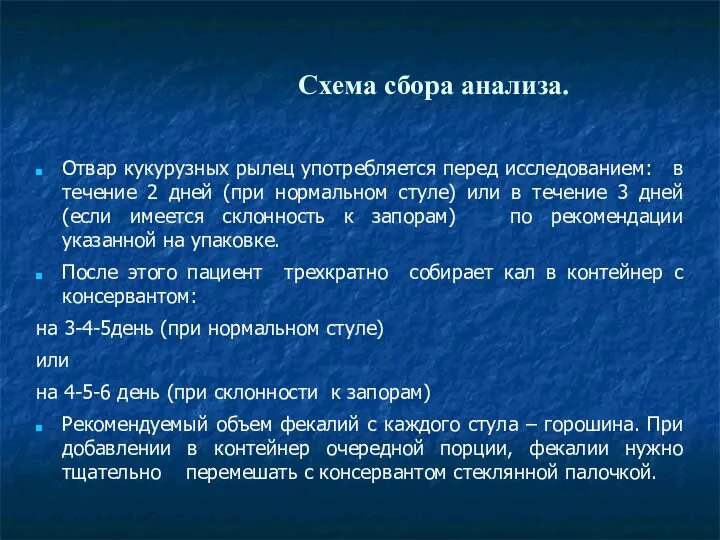 Схема сбора анализа.

Отвар кукурузных рылец употребляется перед исследованием: в течение 2 дней (при нормальном стуле) или в течение 3 дней (если имеется склонность к запорам) по рекомендации указанной на упаковке.

После этого пациент трехкратно собирает кал в контейнер с консервантом:

на 3-4-5день (при нормальном стуле)

или

на 4-5-6 день (при склонности к запорам)

Рекомендуемый объем фекалий с каждого стула – горошина. При добавлении в контейнер очередной порции, фекалии нужно тщательно перемешать с консервантом стеклянной палочкой.